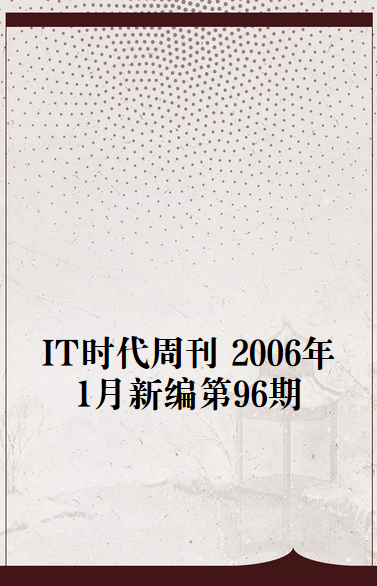 IT时代周刊 2006年1月新编第96期